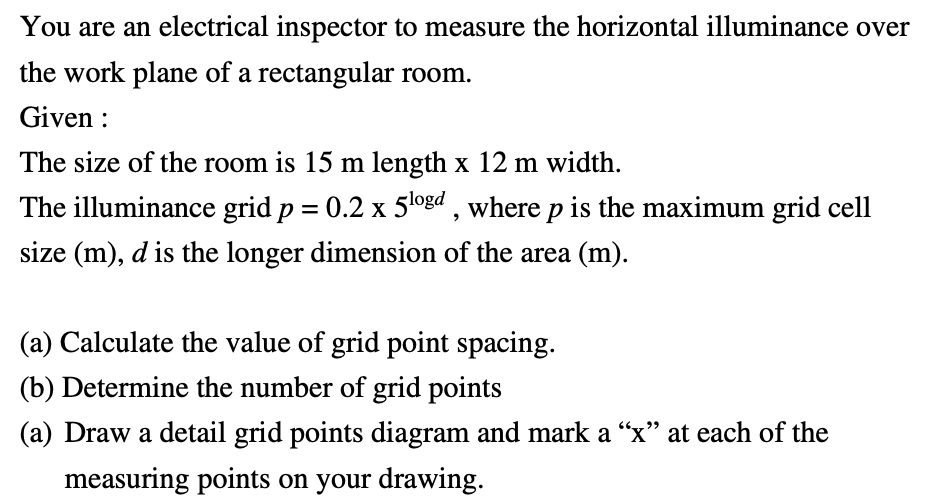 You are an electrical inspector to measure the horizontal illuminance over the work plane of a rectangular room.
Given :
The size of the room is 15 m length x 12 m width.
The illuminance grid $p = 0.2 \times 5^{\log d}$ , where $p$ is the maximum grid cell size (m), $d$ is the longer dimension of the area (m).

(a) Calculate the value of grid point spacing.
(b) Determine the number of grid points
(a) Draw a detail grid points diagram and mark a “x” at each of the measuring points on your drawing.